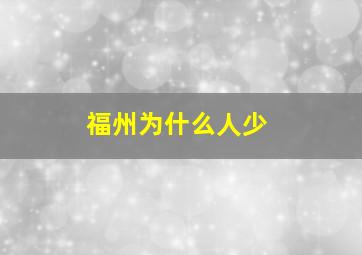 福州为什么人少